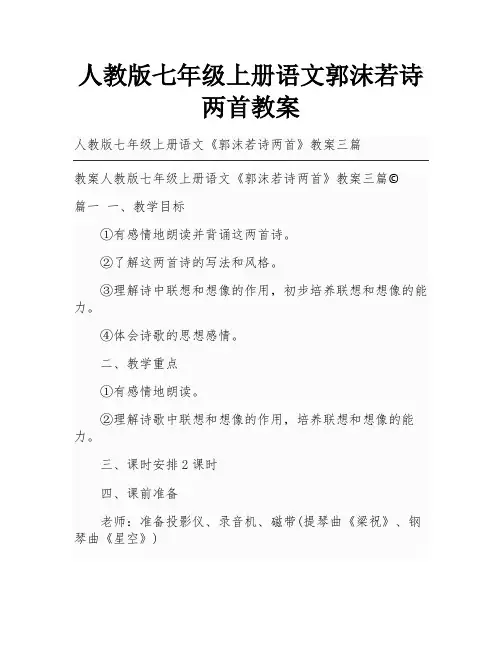 人教版七年级上册语文郭沫若诗两首教案

人教版七年级上册语文《郭沫若诗两首》教案三篇

教案人教版七年级上册语文《郭沫若诗两首》教案三篇©

篇一 一、教学目标

①有感情地朗读并背诵这两首诗。

②了解这两首诗的写法和风格。

③理解诗中联想和想像的作用，初步培养联想和想像的能力。

④体会诗歌的思想感情。

二、教学重点

①有感情地朗读。

②理解诗歌中联想和想像的作用，培养联想和想像的能力。

三、课时安排 2 课时

四、课前准备

老师：准备投影仪、录音机、磁带(提琴曲《梁祝》、钢琴曲《星空》)